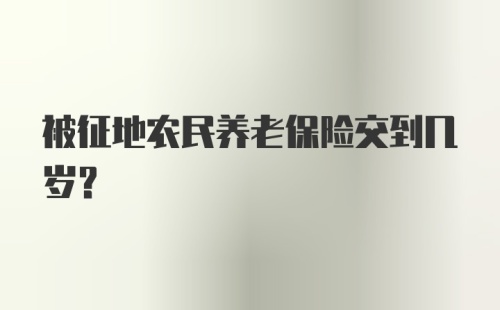 被征地农民养老保险交到几岁?